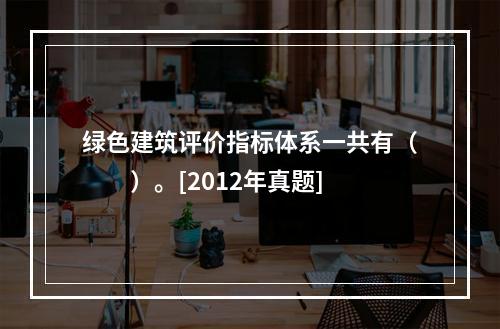 绿色建筑评价指标体系一共有（ ）。[2012年真题]